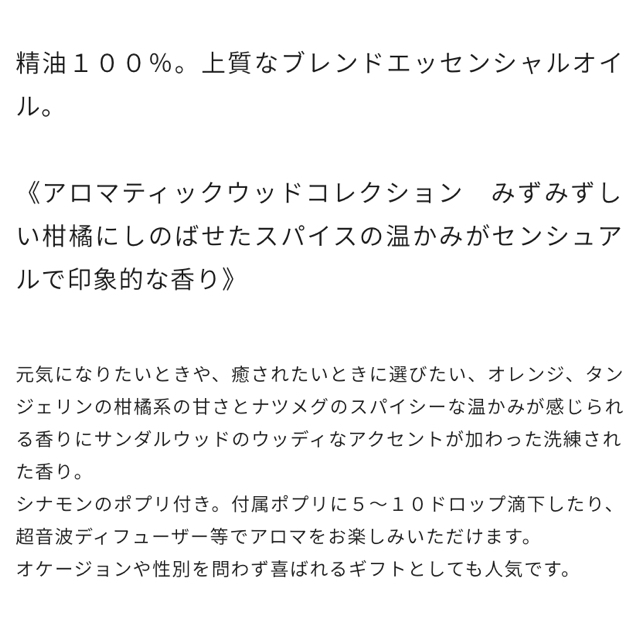 精油１００％。上質なブレンドエッセンシャルオイル。

《アロマティックウッドコレクション　みずみずしい柑橘にしのばせたスパイスの温かみがセンシュアルで印象的な香り》

元気になりたいときや、癒されたいときに選びたい、オレンジ、タンジェリンの柑橘系の甘さとナツメグのスパイシーな温かみが感じられる香りにサンダルウッドのウッディなアクセントが加わった洗練された香り。
シナモンのポプリ付き。付属ポプリに５～１０ドロップ滴下したり、超音波ディフューザー等でアロマをお楽しみいただけます。
オケージョンや性別を問わず喜ばれるギフトとしても人気です。